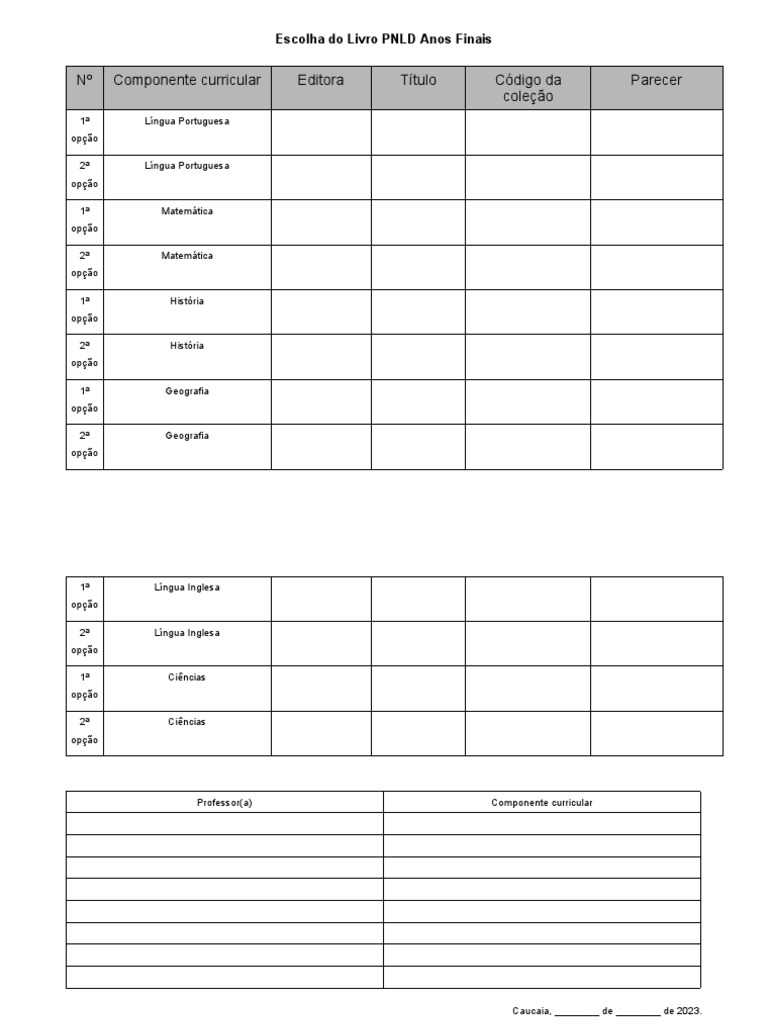 Escolha do Livro PNLD Anos Finais

| Nº | Componente curricular | Editora | Título | Código da coleção | Parecer |
|---|---|---|---|---|---|
| 1ª opção | Língua Portuguesa | | | | |
| 2ª opção | Língua Portuguesa | | | | |
| 1ª opção | Matemática | | | | |
| 2ª opção | Matemática | | | | |
| 1ª opção | História | | | | |
| 2ª opção | História | | | | |
| 1ª opção | Geografia | | | | |
| 2ª opção | Geografia | | | | |

| | | | | | |
|---|---|---|---|---|---|
| 1ª opção | Língua Inglesa | | | | |
| 2ª opção | Língua Inglesa | | | | |
| 1ª opção | Ciências | | | | |
| 2ª opção | Ciências | | | | |

| Professor(a) | Componente curricular |
|---|---|
| | |
| | |
| | |
| | |
| | |
| | |
| | |
| | |

Caucaia, ________ de ________ de 2023.